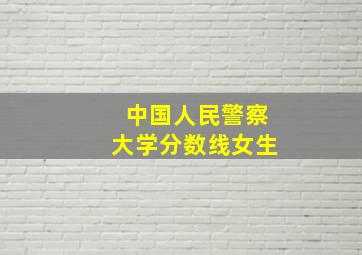 中国人民警察
大学分数线女生